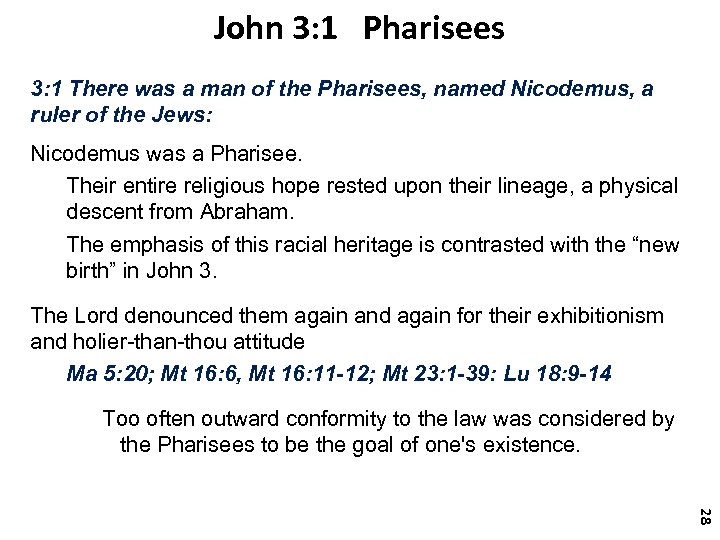 John 3:1 Pharisees

3:1 There was a man of the Pharisees, named Nicodemus, a ruler of the Jews:

Nicodemus was a Pharisee.

Their entire religious hope rested upon their lineage, a physical descent from Abraham.

The emphasis of this racial heritage is contrasted with the “new birth” in John 3.

The Lord denounced them again and again for their exhibitionism and holier-than-thou attitude

Ma 5:20; Mt 16:6, Mt 16:11-12; Mt 23:1-39: Lu 18:9-14

Too often outward conformity to the law was considered by the Pharisees to be the goal of one's existence.

28